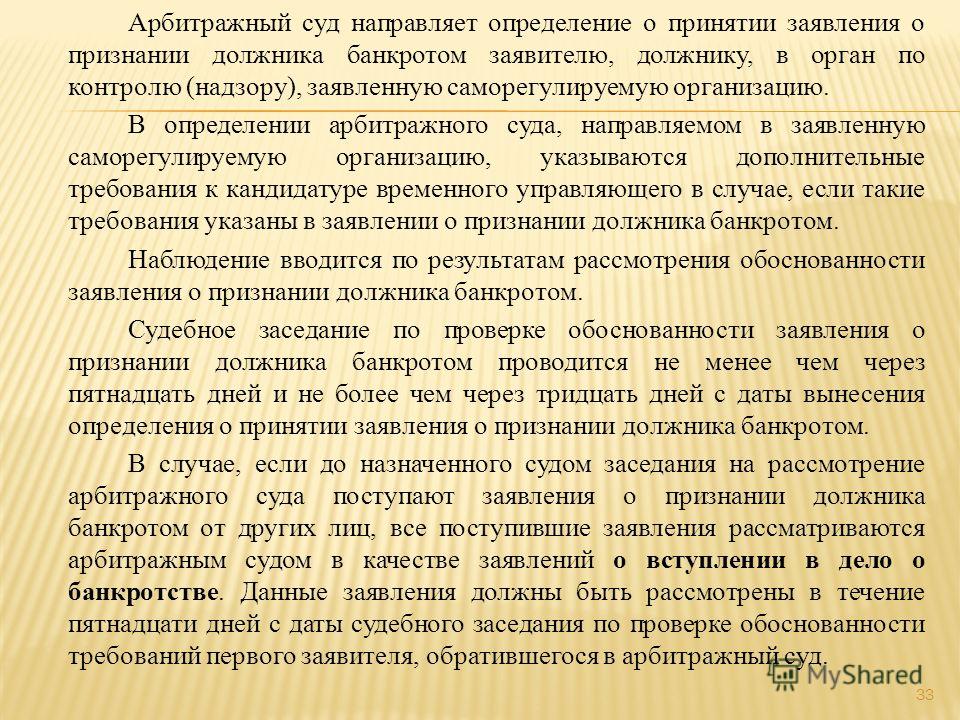 Арбитражный суд направляет определение о принятии заявления о признании должника банкротом заявителю, должнику, в орган по контролю (надзору), заявленную саморегулируемую организацию.

В определении арбитражного суда, направляемом в заявленную саморегулируемую организацию, указываются дополнительные требования к кандидатуре временного управляющего в случае, если такие требования указаны в заявлении о признании должника банкротом.

Наблюдение вводится по результатам рассмотрения обоснованности заявления о признании должника банкротом.

Судебное заседание по проверке обоснованности заявления о признании должника банкротом проводится не менее чем через пятнадцать дней и не более чем через тридцать дней с даты вынесения определения о принятии заявления о признании должника банкротом.

В случае, если до назначенного судом заседания на рассмотрение арбитражного суда поступают заявления о признании должника банкротом от других лиц, все поступившие заявления рассматриваются арбитражным судом в качестве заявлений о вступлении в дело о банкротстве. Данные заявления должны быть рассмотрены в течение пятнадцати дней с даты судебного заседания по проверке обоснованности требований первого заявителя, обратившегося в арбитражный суд.

MyShared

33